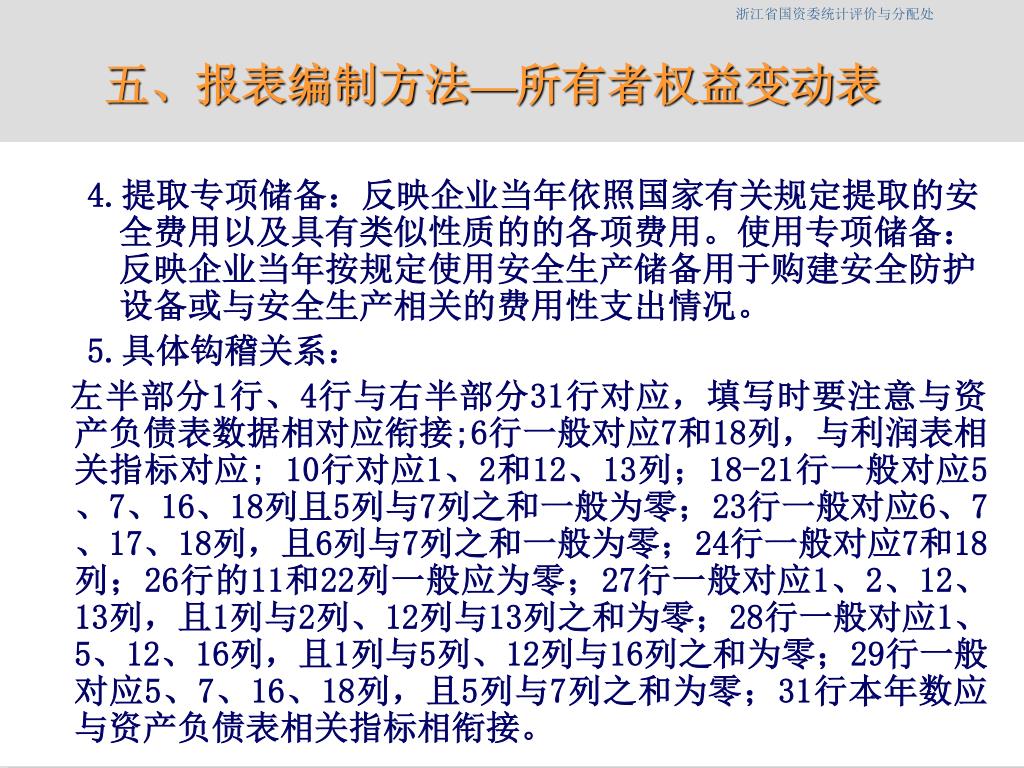 浙江省国资委统计评价与分配处

五、报表编制方法—所有者权益变动表

4.提取专项储备：反映企业当年依照国家有关规定提取的安全费用以及具有类似性质的的各项费用。使用专项储备：反映企业当年按规定使用安全生产储备用于购建安全防护设备或与安全生产相关的费用性支出情况。

5.具体钩稽关系：

左半部分1行、4行与右半部分31行对应，填写时要注意与资产负债表数据相对应衔接;6行一般对应7和18列，与利润表相关指标对应; 10行对应1、2和12、13列；18-21行一般对应5、7、16、18列且5列与7列之和一般为零；23行一般对应6、7、17、18列，且6列与7列之和一般为零；24行一般对应7和18列；26行的11和22列一般应为零；27行一般对应1、2、12、13列，且1列与2列、12列与13列之和为零；28行一般对应1、5、12、16列，且1列与5列、12列与16列之和为零；29行一般对应5、7、16、18列，且5列与7列之和为零；31行本年数应与资产负债表相关指标相衔接。